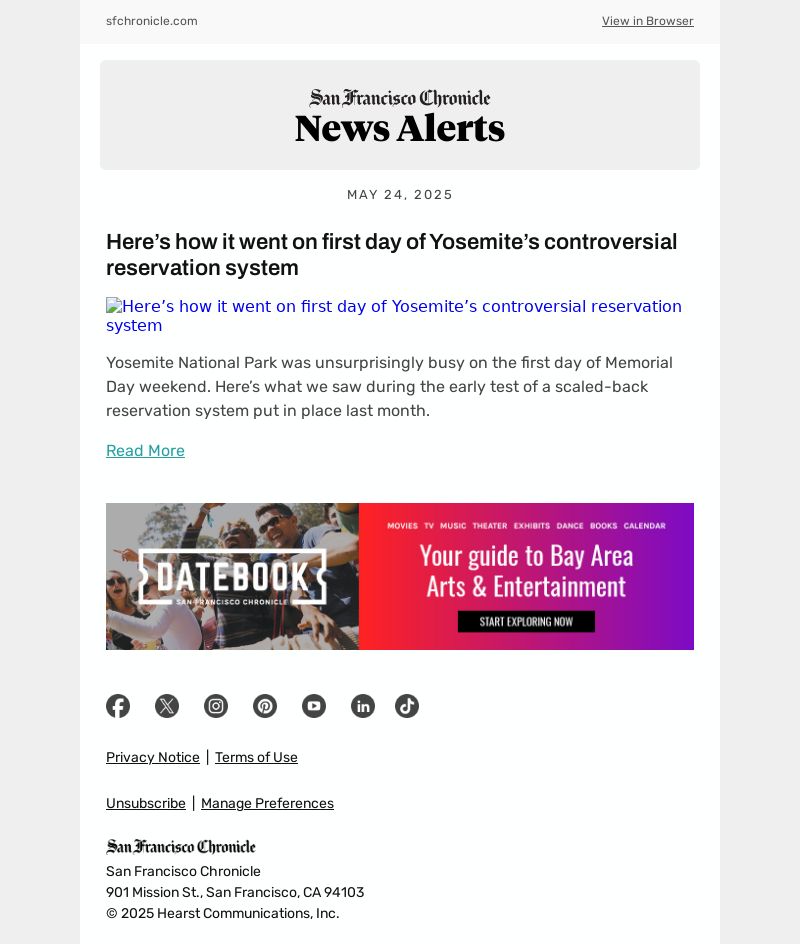 sfchronicle.com View in Browser

San Francisco Chronicle
News Alerts

MAY 24, 2025

Here’s how it went on first day of Yosemite’s controversial reservation system

Here’s how it went on first day of Yosemite’s controversial reservation system

Yosemite National Park was unsurprisingly busy on the first day of Memorial Day weekend. Here’s what we saw during the early test of a scaled-back reservation system put in place last month.

Read More

DATEBOOK
SAN FRANCISCO CHRONICLE

MOVIES TV MUSIC THEATER EXHIBITS DANCE BOOKS CALENDAR

Your guide to Bay Area Arts & Entertainment

START EXPLORING NOW

Privacy Notice | Terms of Use

Unsubscribe | Manage Preferences

San Francisco Chronicle
San Francisco Chronicle
901 Mission St., San Francisco, CA 94103
© 2025 Hearst Communications, Inc.